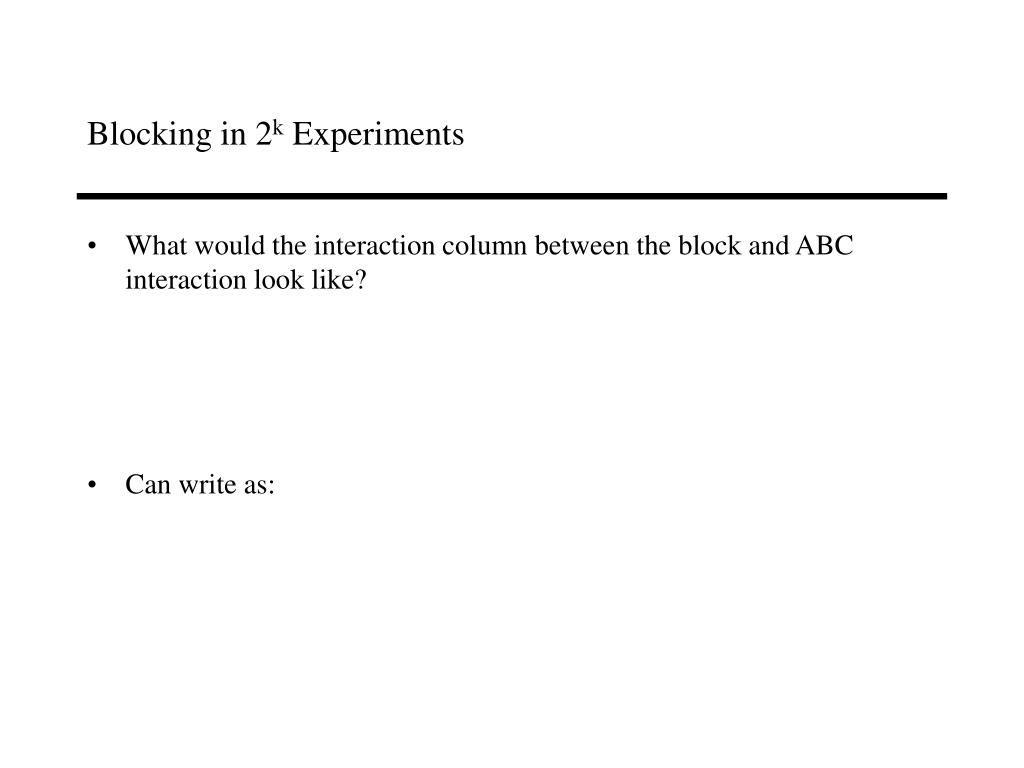 Blocking in $2^k$ Experiments

• What would the interaction column between the block and ABC interaction look like?

• Can write as: